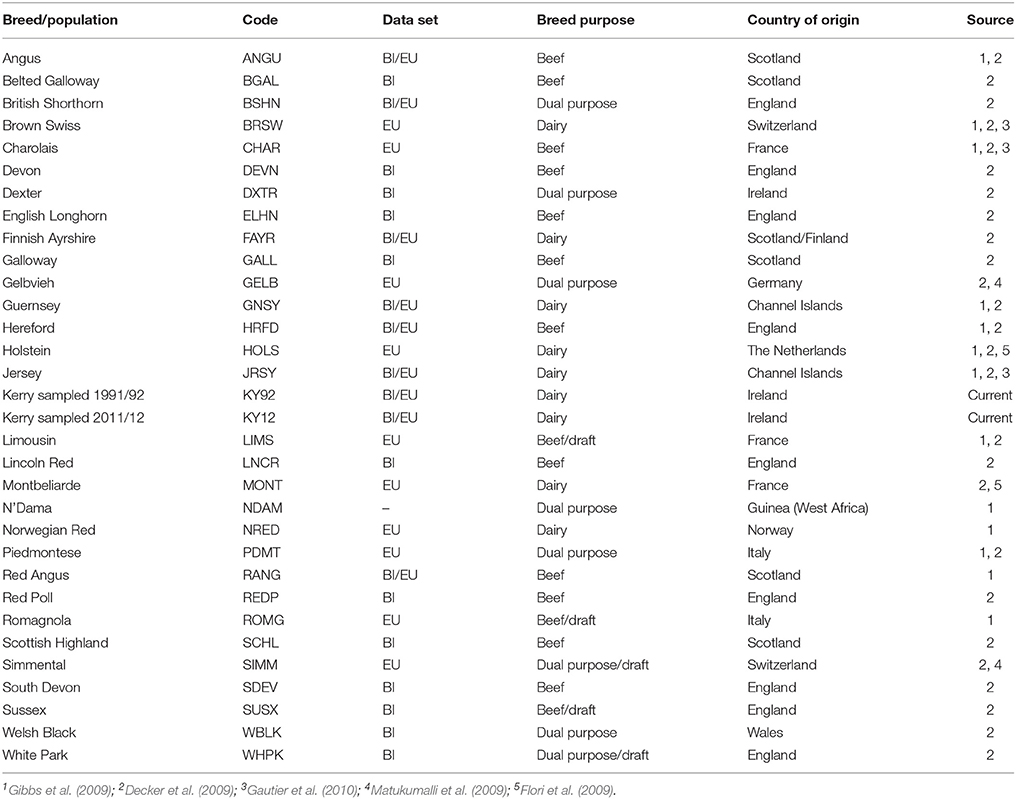 | Breed/population | Code | Data set | Breed purpose | Country of origin | Source |
|---|---|---|---|---|---|
| Angus | ANGU | BI/EU | Beef | Scotland | 1, 2 |
| Belted Galloway | BGAL | BI | Beef | Scotland | 2 |
| British Shorthorn | BSHN | BI/EU | Dual purpose | England | 2 |
| Brown Swiss | BRSW | EU | Dairy | Switzerland | 1, 2, 3 |
| Charolais | CHAR | EU | Beef | France | 1, 2, 3 |
| Devon | DEVN | BI | Beef | England | 2 |
| Dexter | DXTR | BI | Dual purpose | Ireland | 2 |
| English Longhorn | ELHN | BI | Beef | England | 2 |
| Finnish Ayrshire | FAYR | BI/EU | Dairy | Scotland/Finland | 2 |
| Galloway | GALL | BI | Beef | Scotland | 2 |
| Gelbvieh | GELB | EU | Dual purpose | Germany | 2, 4 |
| Guernsey | GNSY | BI/EU | Dairy | Channel Islands | 1, 2 |
| Hereford | HRFD | BI/EU | Beef | England | 1, 2 |
| Holstein | HOLS | EU | Dairy | The Netherlands | 1, 2, 5 |
| Jersey | JRSY | BI/EU | Dairy | Channel Islands | 1, 2, 3 |
| Kerry sampled 1991/92 | KY92 | BI/EU | Dairy | Ireland | Current |
| Kerry sampled 2011/12 | KY12 | BI/EU | Dairy | Ireland | Current |
| Limousin | LIMS | EU | Beef/draft | France | 1, 2 |
| Lincoln Red | LNCR | BI | Beef | England | 2 |
| Montbeliarde | MONT | EU | Dairy | France | 2, 5 |
| N'Dama | NDAM | – | Dual purpose | Guinea (West Africa) | 1 |
| Norwegian Red | NRED | EU | Dairy | Norway | 1 |
| Piedmontese | PDMT | EU | Dual purpose | Italy | 1, 2 |
| Red Angus | RANG | BI/EU | Beef | Scotland | 1 |
| Red Poll | REDP | BI | Beef | England | 2 |
| Romagnola | ROMG | EU | Beef/draft | Italy | 1 |
| Scottish Highland | SCHL | BI | Beef | Scotland | 2 |
| Simmental | SIMM | EU | Dual purpose/draft | Switzerland | 2, 4 |
| South Devon | SDEV | BI | Beef | England | 2 |
| Sussex | SUSX | BI | Beef/draft | England | 2 |
| Welsh Black | WBLK | BI | Dual purpose | Wales | 2 |
| White Park | WHPK | BI | Dual purpose/draft | England | 2 |

$^1$Gibbs et al. (2009); $^2$Decker et al. (2009); $^3$Gautier et al. (2010); $^4$Matukumalli et al. (2009); $^5$Flori et al. (2009).